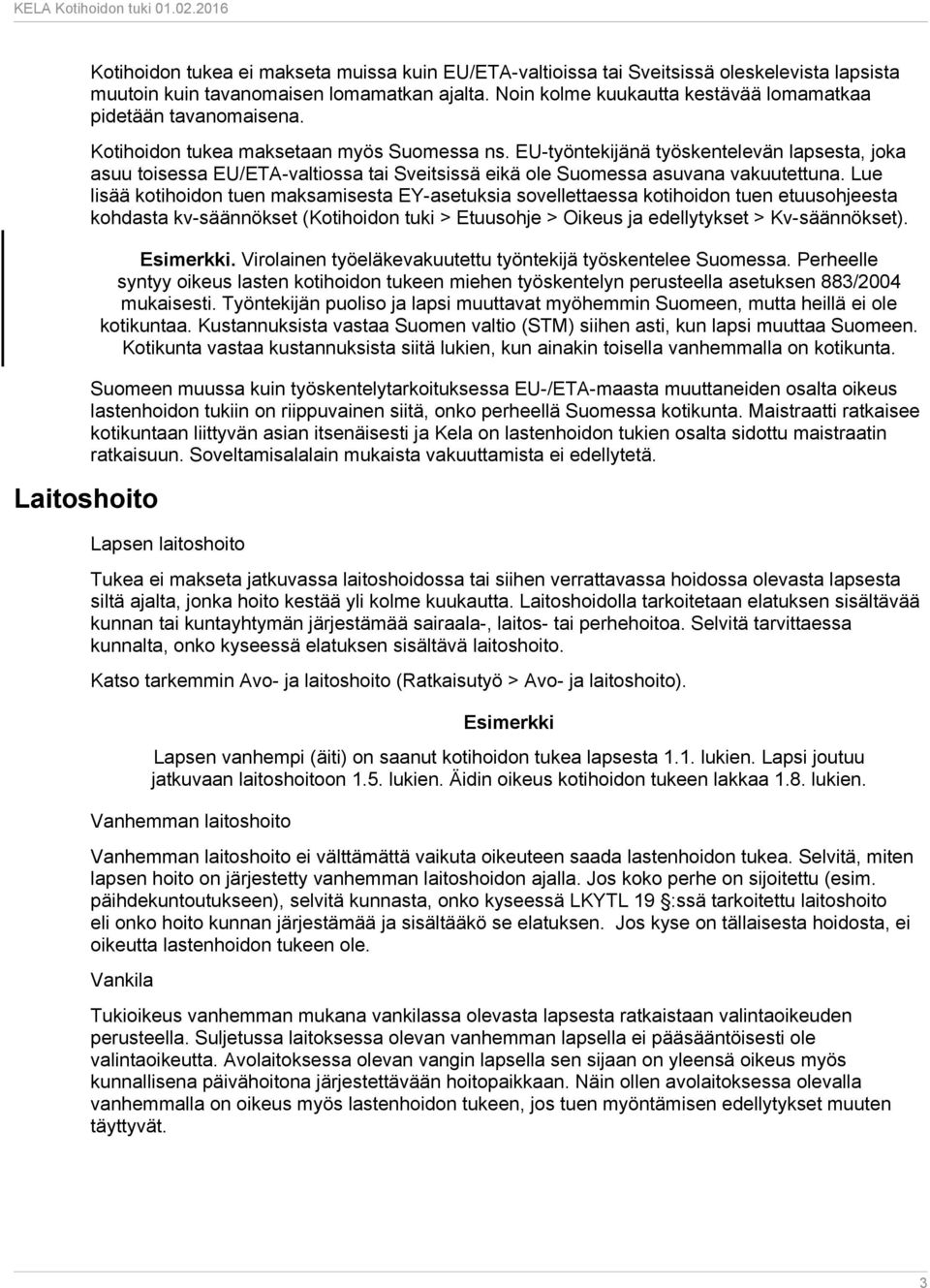 KELA Kotihoidon tuki 01.02.2016

Kotihoidon tukea ei makseta muissa kuin EU/ETA-valtioissa tai Sveitsissä oleskelevista lapsista muutoin kuin tavanomaisen lomamatkan ajalta. Noin kolme kuukautta kestävää lomamatkaa pidetään tavanomaisena.

Kotihoidon tukea maksetaan myös Suomessa ns. EU-työntekijänä työskentelevän lapsesta, joka asuu toisessa EU/ETA-valtiossa tai Sveitsissä eikä ole Suomessa asuvana vakuutettuna. Lue lisää kotihoidon tuen maksamisesta EY-asetuksia sovellettaessa kotihoidon tuen etuusohjeesta kohdasta kv-säännökset (Kotihoidon tuki > Etuusohje > Oikeus ja edellytykset > Kv-säännökset).

Esimerkki. Virolainen työeläkevakuutettu työntekijä työskentelee Suomessa. Perheelle syntyy oikeus lasten kotihoidon tukeen miehen työskentelyn perusteella asetuksen 883/2004 mukaisesti. Työntekijän puoliso ja lapsi muuttavat myöhemmin Suomeen, mutta heillä ei ole kotikuntaa. Kustannuksista vastaa Suomen valtio (STM) siihen asti, kun lapsi muuttaa Suomeen. Kotikunta vastaa kustannuksista siitä lukien, kun ainakin toisella vanhemmalla on kotikunta.

Suomeen muussa kuin työskentelytarkoituksessa EU-/ETA-maasta muuttaneiden osalta oikeus lastenhoidon tukiin on riippuvainen siitä, onko perheellä Suomessa kotikunta. Maistraatti ratkaisee kotikuntaan liittyvän asian itsenäisesti ja Kela on lastenhoidon tukien osalta sidottu maistraatin ratkaisuun. Soveltamisalalain mukaista vakuuttamista ei edellytetä.

Laitoshoito

Lapsen laitoshoito

Tukea ei makseta jatkuvassa laitoshoidossa tai siihen verrattavassa hoidossa olevasta lapsesta siltä ajalta, jonka hoito kestää yli kolme kuukautta. Laitoshoidolla tarkoitetaan elatuksen sisältävää kunnan tai kuntayhtymän järjestämää sairaala-, laitos- tai perhehoitoa. Selvitä tarvittaessa kunnalta, onko kyseessä elatuksen sisältävä laitoshoito.

Katso tarkemmin Avo- ja laitoshoito (Ratkaisutyö > Avo- ja laitoshoito).

Esimerkki

Lapsen vanhempi (äiti) on saanut kotihoidon tukea lapsesta 1.1. lukien. Lapsi joutuu jatkuvaan laitoshoitoon 1.5. lukien. Äidin oikeus kotihoidon tukeen lakkaa 1.8. lukien.

Vanhemman laitoshoito

Vanhemman laitoshoito ei välttämättä vaikuta oikeuteen saada lastenhoidon tukea. Selvitä, miten lapsen hoito on järjestetty vanhemman laitoshoidon ajalla. Jos koko perhe on sijoitettu (esim. päihdekuntoutukseen), selvitä kunnasta, onko kyseessä LKYTL 19 §:ssä tarkoitettu laitoshoito eli onko hoito kunnan järjestämää ja sisältääkö se elatuksen. Jos kyse on tällaisesta hoidosta, ei oikeutta lastenhoidon tukeen ole.

Vankila

Tukioikeus vanhemman mukana vankilassa olevasta lapsesta ratkaistaan valintaoikeuden perusteella. Suljetussa laitoksessa olevan vanhemman lapsella ei pääsääntöisesti ole valintaoikeutta. Avolaitoksessa olevan vangin lapsella sen sijaan on yleensä oikeus myös kunnallisena päivähoitona järjestettävään hoitopaikkaan. Näin ollen avolaitoksessa olevalla vanhemmalla on oikeus myös lastenhoidon tukeen, jos tuen myöntämisen edellytykset muuten täyttyvät.

3